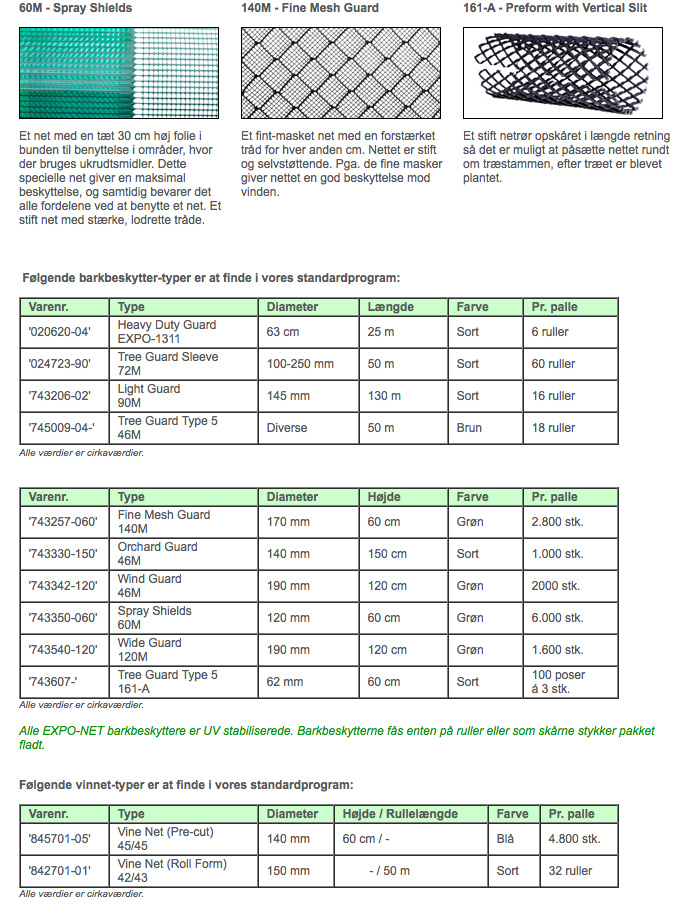 60M - Spray Shields

Et net med en tæt 30 cm høj folie i bunden til benyttelse i områder, hvor der bruges ukrudtsmidler. Dette specielle net giver en maksimal beskyttelse, og samtidig bevarer det alle fordelene ved at benytte et net. Et stift net med stærke, lodrette tråde.

140M - Fine Mesh Guard

Et fint-masket net med en forstærket tråd for hver anden cm. Nettet er stift og selvstøttende. Pga. de fine masker giver nettet en god beskyttelse mod vinden.

161-A - Preform with Vertical Slit

Et stift netrør opskåret i længde retning så det er muligt at påsætte nettet rundt om træstammen, efter træet er blevet plantet.

Følgende barkbeskytter-typer er at finde i vores standardprogram:

| Varenr. | Type | Diameter | Længde | Farve | Pr. palle |
|---|---|---|---|---|---|
| '020620-04' | Heavy Duty Guard EXPO-1311 | 63 cm | 25 m | Sort | 6 ruller |
| '024723-90' | Tree Guard Sleeve 72M | 100-250 mm | 50 m | Sort | 60 ruller |
| '743206-02' | Light Guard 90M | 145 mm | 130 m | Sort | 16 ruller |
| '745009-04-' | Tree Guard Type 5 46M | Diverse | 50 m | Brun | 18 ruller |

Alle værdier er cirkaværdier.

| Varenr. | Type | Diameter | Højde | Farve | Pr. palle |
|---|---|---|---|---|---|
| '743257-060' | Fine Mesh Guard 140M | 170 mm | 60 cm | Grøn | 2.800 stk. |
| '743330-150' | Orchard Guard 46M | 140 mm | 150 cm | Sort | 1.000 stk. |
| '743342-120' | Wind Guard 46M | 190 mm | 120 cm | Grøn | 2000 stk. |
| '743350-060' | Spray Shields 60M | 120 mm | 60 cm | Grøn | 6.000 stk. |
| '743540-120' | Wide Guard 120M | 190 mm | 120 cm | Grøn | 1.600 stk. |
| '743607-' | Tree Guard Type 5 161-A | 62 mm | 60 cm | Sort | 100 poser á 3 stk. |

Alle værdier er cirkaværdier.

Alle EXPO-NET barkbeskyttere er UV stabiliserede. Barkbeskytterne fås enten på ruller eller som skårne stykker pakket fladt.

Følgende vinnet-typer er at finde i vores standardprogram:

| Varenr. | Type | Diameter | Højde / Rullelængde | Farve | Pr. palle |
|---|---|---|---|---|---|
| '845701-05' | Vine Net (Pre-cut) 45/45 | 140 mm | 60 cm / - | Blå | 4.800 stk. |
| '842701-01' | Vine Net (Roll Form) 42/43 | 150 mm | - / 50 m | Sort | 32 ruller |

Alle værdier er cirkaværdier.